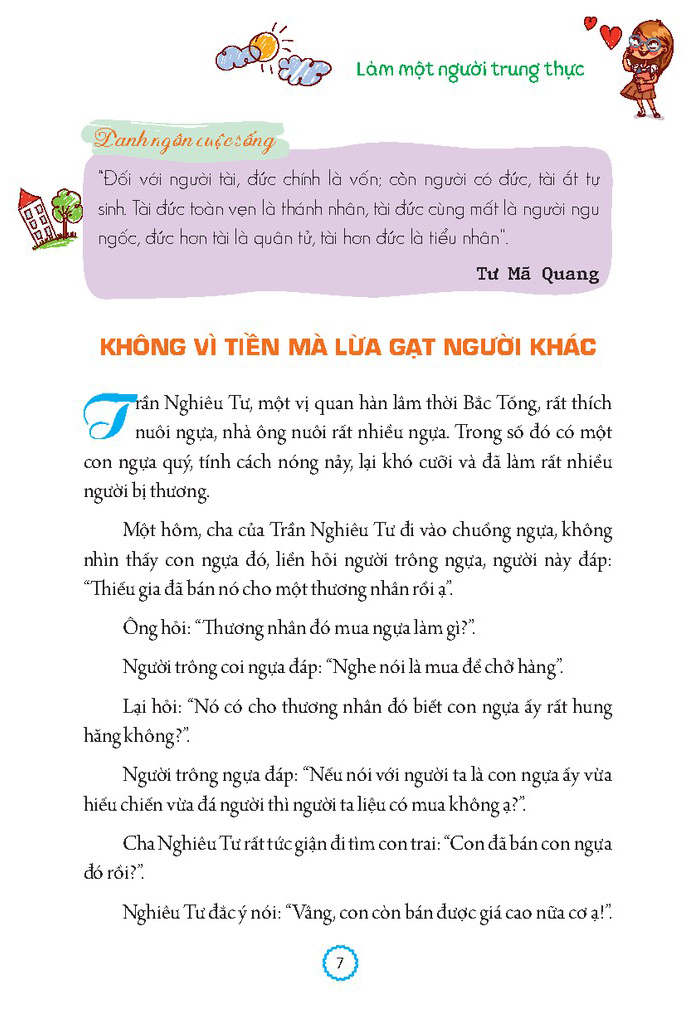 Làm một người trung thực

Danh ngôn cuộc sống

"Đối với người tài, đức chính là vốn; còn người có đức, tài ắt tự sinh. Tài đức toàn vẹn là thánh nhân, tài đức cùng mất là người ngu ngốc, đức hơn tài là quân tử, tài hơn đức là tiểu nhân".

Tư Mã Quang

KHÔNG VÌ TIỀN MÀ LỪA GẠT NGƯỜI KHÁC

Trần Nghiêu Tư, một vị quan hàn lâm thời Bắc Tống, rất thích nuôi ngựa, nhà ông nuôi rất nhiều ngựa. Trong số đó có một con ngựa quý, tính cách nóng nảy, lại khó cưỡi và đã làm rất nhiều người bị thương.

Một hôm, cha của Trần Nghiêu Tư đi vào chuồng ngựa, không nhìn thấy con ngựa đó, liền hỏi người trông ngựa, người này đáp: "Thiếu gia đã bán nó cho một thương nhân rồi ạ".

Ông hỏi: "Thương nhân đó mua ngựa làm gì?".

Người trông coi ngựa đáp: "Nghe nói là mua để chở hàng".

Lại hỏi: "Nó có cho thương nhân đó biết con ngựa ấy rất hung hăng không?".

Người trông ngựa đáp: "Nếu nói với người ta là con ngựa ấy vừa hiếu chiến vừa đá người thì người ta liệu có mua không ạ?".

Cha Nghiêu Tư rất tức giận đi tìm con trai: "Con đã bán con ngựa đó rồi?".

Nghiêu Tư đắc ý nói: "Vâng, con còn bán được giá cao nữa cơ ạ!".

7